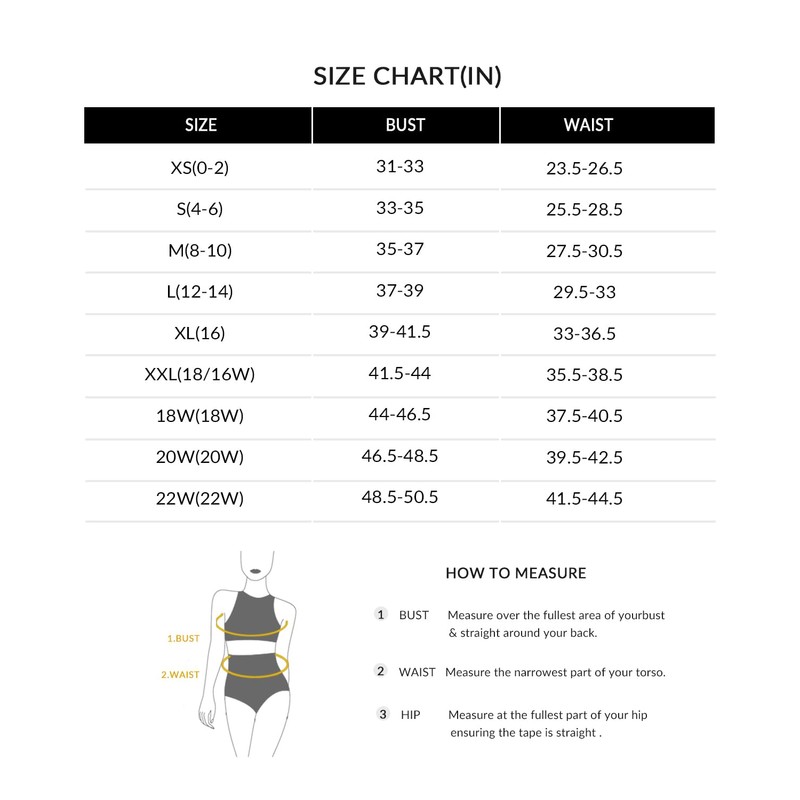 SIZE CHART(IN)

| SIZE | BUST | WAIST |
|---|---|---|
| XS(0-2) | 31-33 | 23.5-26.5 |
| S(4-6) | 33-35 | 25.5-28.5 |
| M(8-10) | 35-37 | 27.5-30.5 |
| L(12-14) | 37-39 | 29.5-33 |
| XL(16) | 39-41.5 | 33-36.5 |
| XXL(18/16W) | 41.5-44 | 35.5-38.5 |
| 18W(18W) | 44-46.5 | 37.5-40.5 |
| 20W(20W) | 46.5-48.5 | 39.5-42.5 |
| 22W(22W) | 48.5-50.5 | 41.5-44.5 |

1.BUST

2.WAIST

HOW TO MEASURE

1 BUST Measure over the fullest area of yourbust & straight around your back.

2 WAIST Measure the narrowest part of your torso.

3 HIP Measure at the fullest part of your hip ensuring the tape is straight .